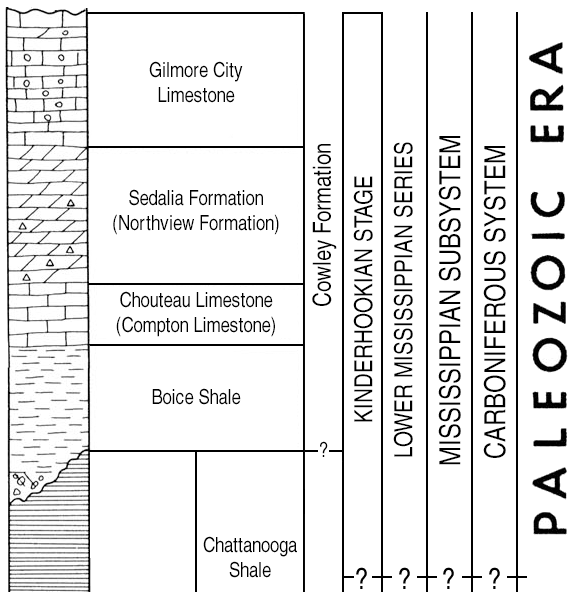 Gilmore City Limestone

Sedalia Formation (Northview Formation)

Chouteau Limestone (Compton Limestone)

Boice Shale

Chattanooga Shale

Cowley Formation

?

KINDERHOOKIAN STAGE

LOWER MISSISSIPPIAN SERIES

MISSISSIPPIAN SUBSYSTEM

CARBONIFEROUS SYSTEM

PALEOZOIC ERA

? ? ? ?